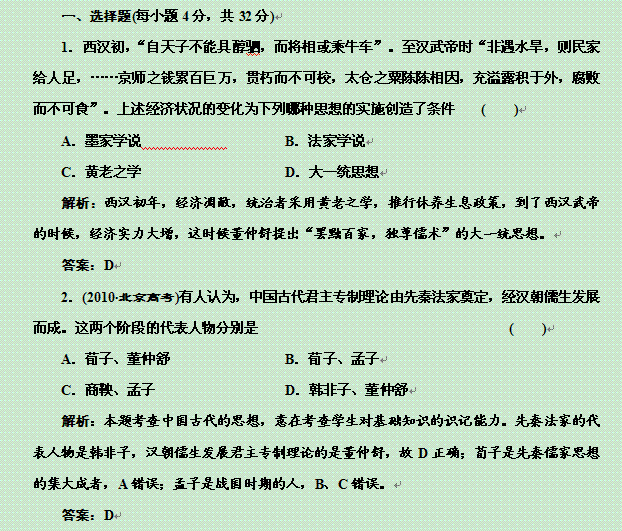 一、选择题(每小题 4 分，共 32 分)

1. 西汉初，“自天子不能具醇驷，而将相或乘牛车”。至汉武帝时“非遇水旱，则民家给人足，……京师之钱累百巨万，贯朽而不可校，太仓之粟陈陈相因，充溢露积于外，腐败而不可食”。上述经济状况的变化为下列哪种思想的实施创造了条件 ( )

A. 墨家学说　　B. 法家学说

C. 黄老之学　　D. 大一统思想

解析：西汉初年，经济凋敝，统治者采用黄老之学，推行休养生息政策，到了西汉武帝的时候，经济实力大增，这时候董仲舒提出“罢黜百家，独尊儒术”的大一统思想。

答案：D

2. (2010·北京高考)有人认为，中国古代君主专制理论由先秦法家奠定，经汉朝儒生发展而成。这两个阶段的代表人物分别是 ( )

A. 荀子、董仲舒　　B. 荀子、孟子

C. 商鞅、孟子　　D. 韩非子、董仲舒

解析：本题考查中国古代的思想，意在考查学生对基础知识的识记能力。先秦法家的代表人物是韩非子，汉朝儒生发展君主专制理论的是董仲舒，故 D 正确；荀子是先秦儒家思想的集大成者，A 错误；孟子是战国时期的人，B、C 错误。

答案：D